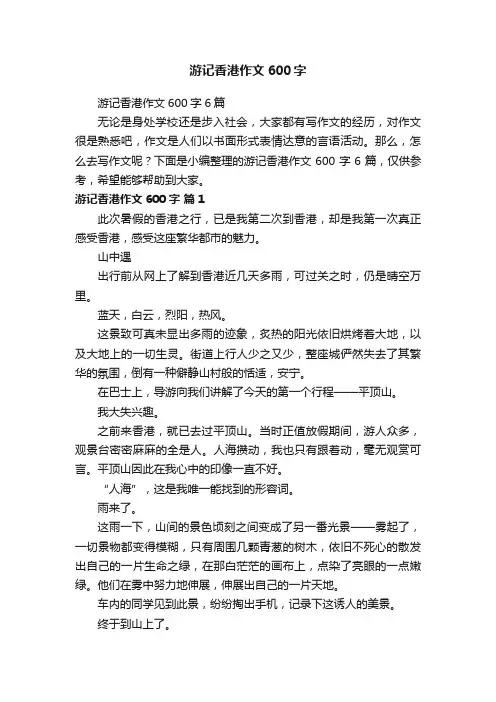 游记香港作文 600 字

游记香港作文 600 字 6 篇

无论是身处学校还是步入社会，大家都有写作文的经历，对作文很是熟悉吧，作文是人们以书面形式表情达意的言语活动。那么，怎么去写作文呢？下面是小编整理的游记香港作文 600 字 6 篇，仅供参考，希望能够帮助到大家。

游记香港作文 600 字 篇 1

此次暑假的香港之行，已是我第二次到香港，却是我第一次真正感受香港，感受这座繁华都市的魅力。

山中遇

出行前从网上了解到香港近几天多雨，可过关之时，仍是晴空万里。

蓝天，白云，烈阳，热风。

这景致可真未显出多雨的迹象，炙热的阳光依旧烘烤着大地，以及大地上的一切生灵。街道上行人少之又少，整座城俨然失去了其繁华的氛围，倒有一种僻静山村般的恬适，安宁。

在巴士上，导游向我们讲解了今天的第一个行程——平顶山。

我大失兴趣。

之前来香港，就已去过平顶山。当时正值放假期间，游人众多，观景台密密麻麻的全是人。人海攒动，我也只有跟着动，毫无观赏可言。平顶山因此在我心中的印像一直不好。

“人海”，这是我唯一能找到的形容词。

雨来了。

这雨一下，山间的景色顷刻之间变成了另一番光景——雾起了，一切景物都变得模糊，只有周围几颗青葱的树木，依旧不死心的散发出自己的一片生命之绿，在那白茫茫的画布上，点染了亮眼的一点嫩绿。他们在雾中努力地伸展，伸展出自己的一片天地。

车内的同学见到此景，纷纷掏出手机，记录下这诱人的美景。

终于到山上了。